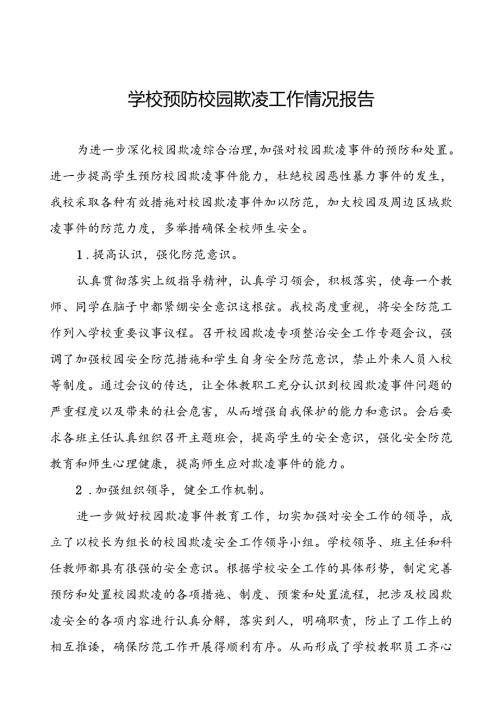 学校预防校园欺凌工作情况报告

为进一步深化校园欺凌综合治理,加强对校园欺凌事件的预防和处置。进一步提高学生预防校园欺凌事件能力，杜绝校园恶性暴力事件的发生，我校采取各种有效措施对校园欺凌事件加以防范，加大校园及周边区域欺凌事件的防范力度，多举措确保全校师生安全。

1.提高认识，强化防范意识。

认真贯彻落实上级指导精神，认真学习领会，积极落实，使每一个教师、同学在脑子中都紧绷安全意识这根弦。我校高度重视，将安全防范工作列入学校重要议事议程。召开校园欺凌专项整治安全工作专题会议，强调了加强校园安全防范措施和学生自身安全防范意识，禁止外来人员入校等制度。通过会议的传达，让全体教职工充分认识到校园欺凌事件问题的严重程度以及带来的社会危害，从而增强自我保护的能力和意识。会后要求各班主任认真组织召开主题班会，提高学生的安全意识，强化安全防范教育和师生心理健康，提高师生应对欺凌事件的能力。

2.加强组织领导，健全工作机制。

进一步做好校园欺凌事件教育工作，切实加强对安全工作的领导，成立了以校长为组长的校园欺凌安全工作领导小组。学校领导、班主任和科任教师都具有很强的安全意识。根据学校安全工作的具体形势，制定完善预防和处置校园欺凌的各项措施、制度、预案和处置流程，把涉及校园欺凌安全的各项内容进行认真分解，落实到人，明确职责，防止了工作上的相互推诿，确保防范工作开展得顺利有序。从而形成了学校教职员工齐心